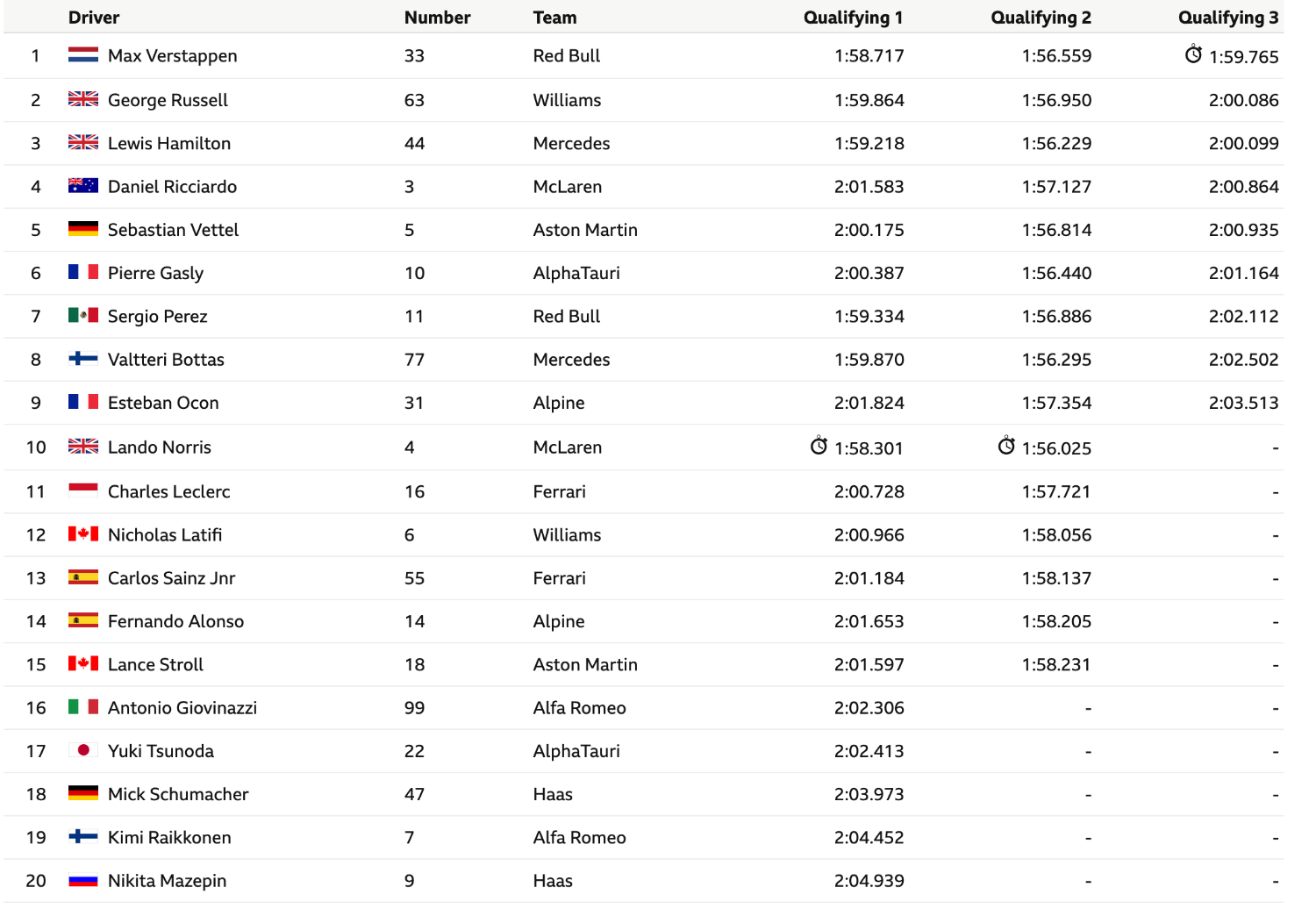 |  | Driver | Number | Team | Qualifying 1 | Qualifying 2 | Qualifying 3 |
|---|---|---|---|---|---|---|
| 1 | Max Verstappen | 33 | Red Bull | 1:58.717 | 1:56.559 | 1:59.765 |
| 2 | George Russell | 63 | Williams | 1:59.864 | 1:56.950 | 2:00.086 |
| 3 | Lewis Hamilton | 44 | Mercedes | 1:59.218 | 1:56.229 | 2:00.099 |
| 4 | Daniel Ricciardo | 3 | McLaren | 2:01.583 | 1:57.127 | 2:00.864 |
| 5 | Sebastian Vettel | 5 | Aston Martin | 2:00.175 | 1:56.814 | 2:00.935 |
| 6 | Pierre Gasly | 10 | AlphaTauri | 2:00.387 | 1:56.440 | 2:01.164 |
| 7 | Sergio Perez | 11 | Red Bull | 1:59.334 | 1:56.886 | 2:02.112 |
| 8 | Valtteri Bottas | 77 | Mercedes | 1:59.870 | 1:56.295 | 2:02.502 |
| 9 | Esteban Ocon | 31 | Alpine | 2:01.824 | 1:57.354 | 2:03.513 |
| 10 | Lando Norris | 4 | McLaren | 1:58.301 | 1:56.025 | - |
| 11 | Charles Leclerc | 16 | Ferrari | 2:00.728 | 1:57.721 | - |
| 12 | Nicholas Latifi | 6 | Williams | 2:00.966 | 1:58.056 | - |
| 13 | Carlos Sainz Jnr | 55 | Ferrari | 2:01.184 | 1:58.137 | - |
| 14 | Fernando Alonso | 14 | Alpine | 2:01.653 | 1:58.205 | - |
| 15 | Lance Stroll | 18 | Aston Martin | 2:01.597 | 1:58.231 | - |
| 16 | Antonio Giovinazzi | 99 | Alfa Romeo | 2:02.306 | - | - |
| 17 | Yuki Tsunoda | 22 | AlphaTauri | 2:02.413 | - | - |
| 18 | Mick Schumacher | 47 | Haas | 2:03.973 | - | - |
| 19 | Kimi Raikkonen | 7 | Alfa Romeo | 2:04.452 | - | - |
| 20 | Nikita Mazepin | 9 | Haas | 2:04.939 | - | - |